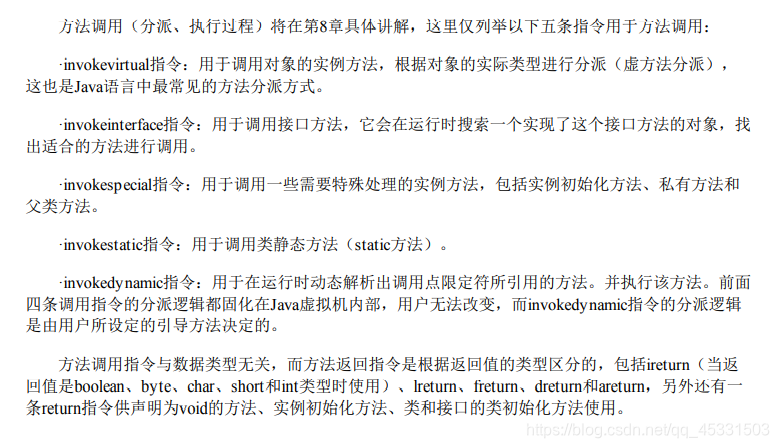 方法调用（分派、执行过程）将在第8章具体讲解，这里仅列举以下五条指令用于方法调用：

·invokevirtual指令：用于调用对象的实例方法，根据对象的实际类型进行分派（虚方法分派），这也是Java语言中最常见的方法分派方式。

·invokeinterface指令：用于调用接口方法，它会在运行时搜索一个实现了这个接口方法的对象，找出适合的方法进行调用。

·invokespecial指令：用于调用一些需要特殊处理的实例方法，包括实例初始化方法、私有方法和父类方法。

·invokestatic指令：用于调用类静态方法（static方法）。

·invokedynamic指令：用于在运行时动态解析出调用点限定符所引用的方法。并执行该方法。前面四条调用指令的分派逻辑都固化在Java虚拟机内部，用户无法改变，而invokedynamic指令的分派逻辑是由用户所设定的引导方法决定的。

方法调用指令与数据类型无关，而方法返回指令是根据返回值的类型区分的，包括ireturn（当返回值是boolean、byte、char、short和int类型时使用）、lreturn、freturn、dreturn和areturn，另外还有一条return指令供声明为void的方法、实例初始化方法、类和接口的类初始化方法使用。

https://blog.csdn.net/qq_45331503